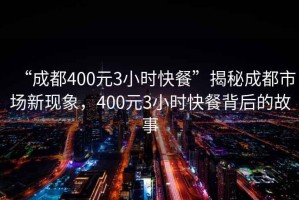 “成都400元3小时快餐”揭秘成都市场新现象，400元3小时快餐背后的故事